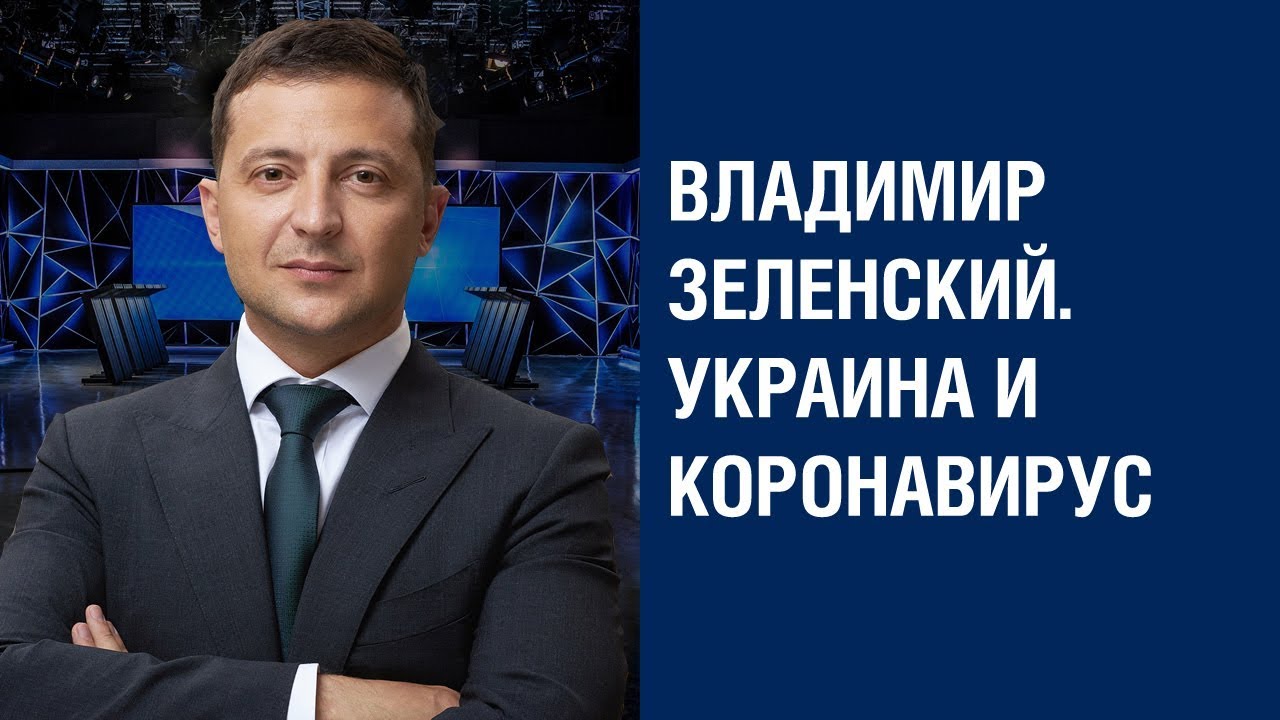 ВЛАДИМИР ЗЕЛЕНСКИЙ. УКРАИНА И КОРОНАВИРУС